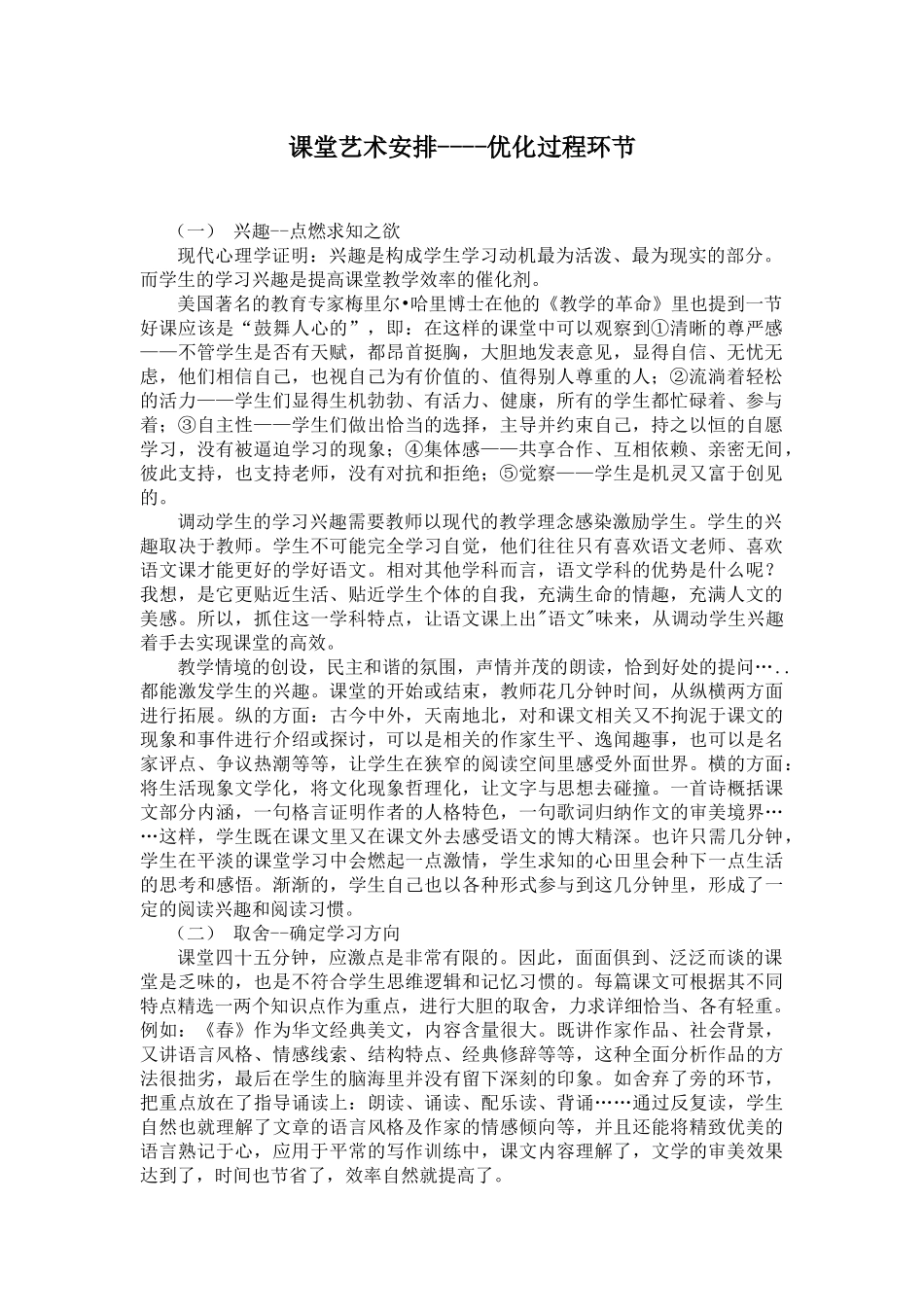 课堂艺术安排----优化过程环节

（一） 兴趣--点燃求知之欲

现代心理学证明：兴趣是构成学生学习动机最为活泼、最为现实的部分。而学生的学习兴趣是提高课堂教学效率的催化剂。

美国著名的教育专家梅里尔•哈里博士在他的《教学的革命》里也提到一节好课应该是“鼓舞人心的”，即：在这样的课堂中可以观察到①清晰的尊严感——不管学生是否有天赋，都昂首挺胸，大胆地发表意见，显得自信、无忧无虑，他们相信自己，也视自己为有价值的、值得别人尊重的人；②流淌着轻松的活力——学生们显得生机勃勃、有活力、健康，所有的学生都忙碌着、参与着；③自主性——学生们做出恰当的选择，主导并约束自己，持之以恒的自愿学习，没有被逼迫学习的现象；④集体感——共享合作、互相依赖、亲密无间，彼此支持，也支持老师，没有对抗和拒绝；⑤觉察——学生是机灵又富于创见的。

调动学生的学习兴趣需要教师以现代的教学理念感染激励学生。学生的兴趣取决于教师。学生不可能完全学习自觉，他们往往只有喜欢语文老师、喜欢语文课才能更好的学好语文。相对其他学科而言，语文学科的优势是什么呢？我想，是它更贴近生活、贴近学生个体的自我，充满生命的情趣，充满人文的美感。所以，抓住这一学科特点，让语文课上出"语文"味来，从调动学生兴趣着手去实现课堂的高效。

教学情境的创设，民主和谐的氛围，声情并茂的朗读，恰到好处的提问…..都能激发学生的兴趣。课堂的开始或结束，教师花几分钟时间，从纵横两方面进行拓展。纵的方面：古今中外，天南地北，对和课文相关又不拘泥于课文的现象和事件进行介绍或探讨，可以是相关的作家生平、逸闻趣事，也可以是名家评点、争议热潮等等，让学生在狭窄的阅读空间里感受外面世界。横的方面：将生活现象文学化，将文化现象哲理化，让文字与思想去碰撞。一首诗概括课文部分内涵，一句格言证明作者的人格特色，一句歌词归纳作文的审美境界……这样，学生既在课文里又在课文外去感受语文的博大精深。也许只需几分钟，学生在平淡的课堂学习中会燃起一点激情，学生求知的心田里会种下一点生活的思考和感悟。渐渐的，学生自己也以各种形式参与到这几分钟里，形成了一定的阅读兴趣和阅读习惯。

（二） 取舍--确定学习方向

课堂四十五分钟，应激点是非常有限的。因此，面面俱到、泛泛而谈的课堂是乏味的，也是不符合学生思维逻辑和记忆习惯的。每篇课文可根据其不同特点精选一两个知识点作为重点，进行大胆的取舍，力求详细恰当、各有轻重。例如：《春》作为华文经典美文，内容含量很大。既讲作家作品、社会背景，又讲语言风格、情感线索、结构特点、经典修辞等等，这种全面分析作品的方法很拙劣，最后在学生的脑海里并没有留下深刻的印象。如舍弃了旁的环节，把重点放在了指导诵读上：朗读、诵读、配乐读、背诵……通过反复读，学生自然也就理解了文章的语言风格及作家的情感倾向等，并且还能将精致优美的语言熟记于心，应用于平常的写作训练中，课文内容理解了，文学的审美效果达到了，时间也节省了，效率自然就提高了。